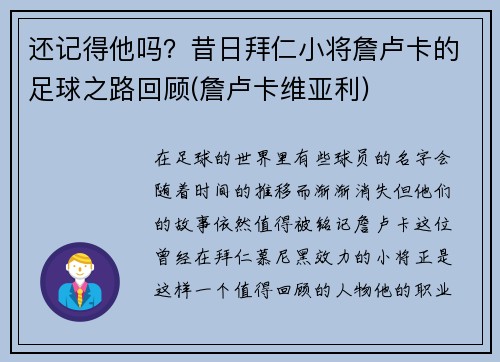 还记得他吗？昔日拜仁小将詹卢卡的足球之路回顾(詹卢卡维亚利)

在足球的世界里有些球员的名字会随着时间的推移而渐渐消失但他们的故事依然值得被铭记詹卢卡这位曾经在拜仁慕尼黑效力的小将正是这样一个值得回顾的人物他的职业